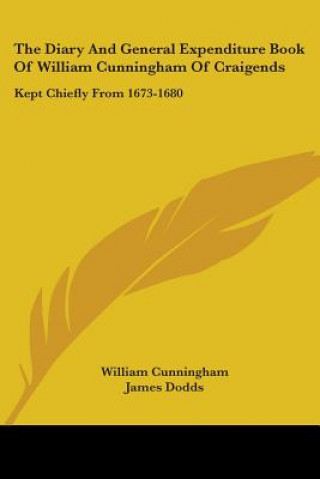 The Diary And General Expenditure Book Of William Cunningham Of Craigends

Kept Chiefly From 1673-1680

William Cunningham
James Dodds